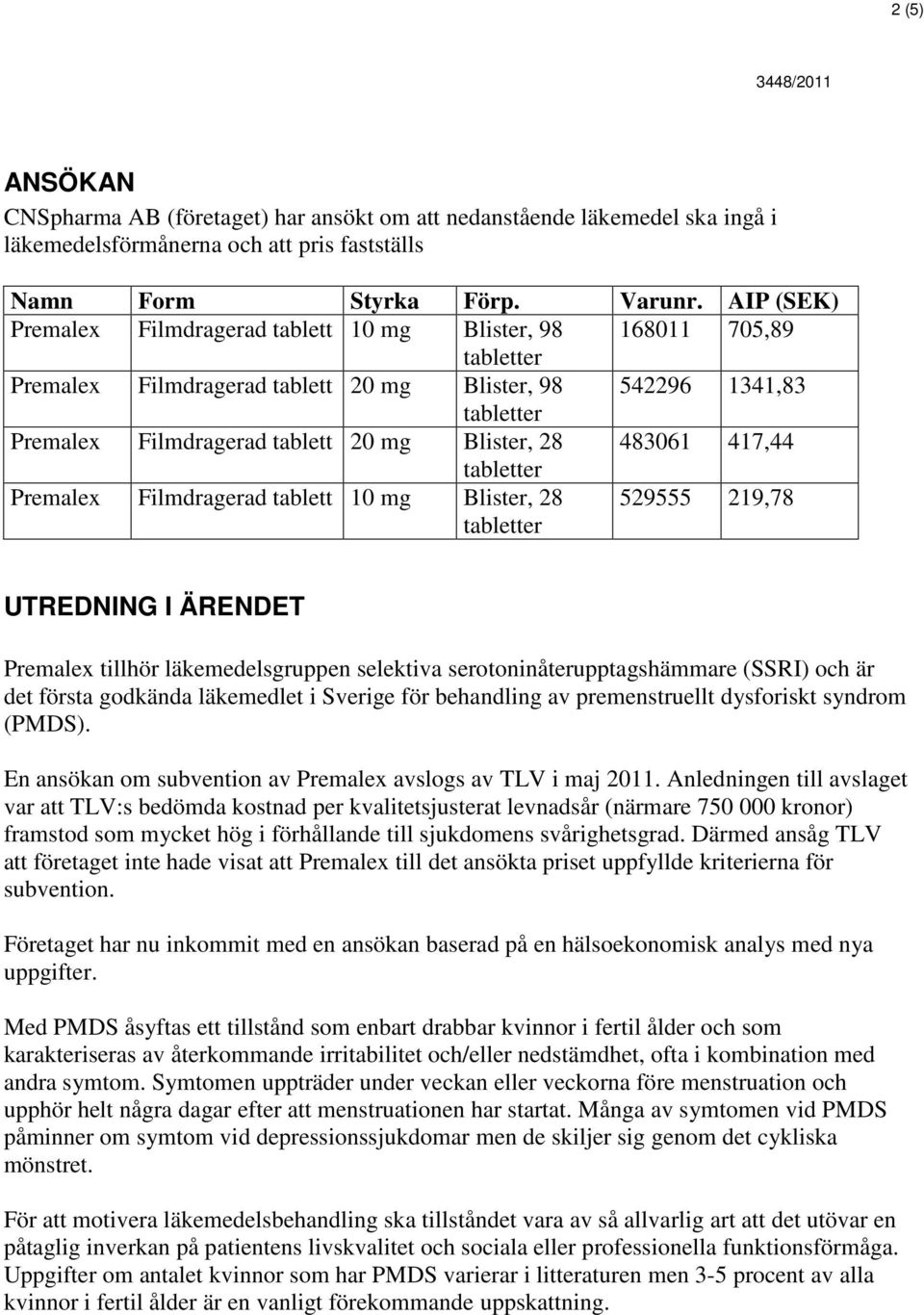 2 (5)

3448/2011

ANSÖKAN

CNSpharma AB (företaget) har ansökt om att nedanstående läkemedel ska ingå i läkemedelsförmånerna och att pris fastställs

| Namn | Form | Styrka | Förp. | Varunr. | AIP (SEK) |
|---|---|---|---|---|---|
| Premalex | Filmdragerad tablett | 10 mg | Blister, 98 tabletter | 168011 | 705,89 |
| Premalex | Filmdragerad tablett | 20 mg | Blister, 98 tabletter | 542296 | 1341,83 |
| Premalex | Filmdragerad tablett | 20 mg | Blister, 28 tabletter | 483061 | 417,44 |
| Premalex | Filmdragerad tablett | 10 mg | Blister, 28 tabletter | 529555 | 219,78 |

UTREDNING I ÄRENDET

Premalex tillhör läkemedelsgruppen selektiva serotoninåterupptagshämmare (SSRI) och är det första godkända läkemedlet i Sverige för behandling av premenstruellt dysforiskt syndrom (PMDS).

En ansökan om subvention av Premalex avslogs av TLV i maj 2011. Anledningen till avslaget var att TLV:s bedömda kostnad per kvalitetsjusterat levnadsår (närmare 750 000 kronor) framstod som mycket hög i förhållande till sjukdomens svårighetsgrad. Därmed ansåg TLV att företaget inte hade visat att Premalex till det ansökta priset uppfyllde kriterierna för subvention.

Företaget har nu inkommit med en ansökan baserad på en hälsoekonomisk analys med nya uppgifter.

Med PMDS åsyftas ett tillstånd som enbart drabbar kvinnor i fertil ålder och som karakteriseras av återkommande irritabilitet och/eller nedstämdhet, ofta i kombination med andra symtom. Symtomen uppträder under veckan eller veckorna före menstruation och upphör helt några dagar efter att menstruationen har startat. Många av symtomen vid PMDS påminner om symtom vid depressionssjukdomar men de skiljer sig genom det cykliska mönstret.

För att motivera läkemedelsbehandling ska tillståndet vara av så allvarlig art att det utövar en påtaglig inverkan på patientens livskvalitet och sociala eller professionella funktionsförmåga. Uppgifter om antalet kvinnor som har PMDS varierar i litteraturen men 3-5 procent av alla kvinnor i fertil ålder är en vanligt förekommande uppskattning.